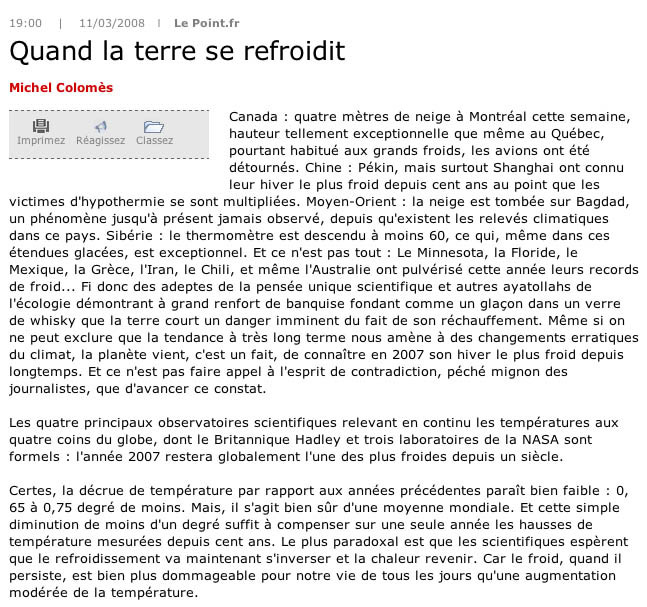 19:00 | 11/03/2008 | Le Point.fr

Quand la terre se refroidit

Michel Colomès

Imprimez Réagissez Classez

Canada : quatre mètres de neige à Montréal cette semaine, hauteur tellement exceptionnelle que même au Québec, pourtant habitué aux grands froids, les avions ont été détournés. Chine : Pékin, mais surtout Shanghai ont connu leur hiver le plus froid depuis cent ans au point que les victimes d'hypothermie se sont multipliées. Moyen-Orient : la neige est tombée sur Bagdad, un phénomène jusqu'à présent jamais observé, depuis qu'existent les relevés climatiques dans ce pays. Sibérie : le thermomètre est descendu à moins 60, ce qui, même dans ces étendues glacées, est exceptionnel. Et ce n'est pas tout : Le Minnesota, la Floride, le Mexique, la Grèce, l'Iran, le Chili, et même l'Australie ont pulvérisé cette année leurs records de froid... Fi donc des adeptes de la pensée unique scientifique et autres ayatollahs de l'écologie démontrant à grand renfort de banquise fondant comme un glaçon dans un verre de whisky que la terre court un danger imminent du fait de son réchauffement. Même si on ne peut exclure que la tendance à très long terme nous amène à des changements erratiques du climat, la planète vient, c'est un fait, de connaître en 2007 son hiver le plus froid depuis longtemps. Et ce n'est pas faire appel à l'esprit de contradiction, péché mignon des journalistes, que d'avancer ce constat.

Les quatre principaux observatoires scientifiques relevant en continu les températures aux quatre coins du globe, dont le Britannique Hadley et trois laboratoires de la NASA sont formels : l'année 2007 restera globalement l'une des plus froides depuis un siècle.

Certes, la décrue de température par rapport aux années précédentes paraît bien faible : 0, 65 à 0,75 degré de moins. Mais, il s'agit bien sûr d'une moyenne mondiale. Et cette simple diminution de moins d'un degré suffit à compenser sur une seule année les hausses de température mesurées depuis cent ans. Le plus paradoxal est que les scientifiques espèrent que le refroidissement va maintenant s'inverser et la chaleur revenir. Car le froid, quand il persiste, est bien plus dommageable pour notre vie de tous les jours qu'une augmentation modérée de la température.